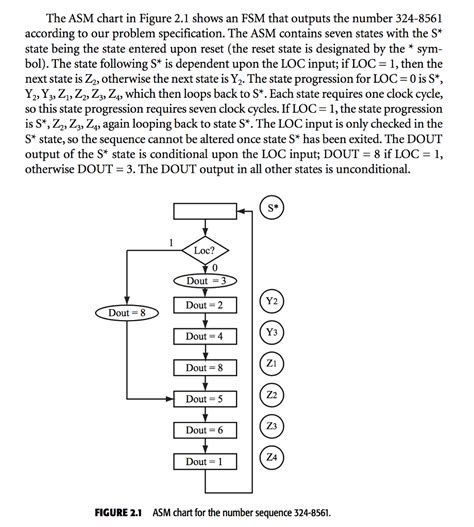 The ASM chart in Figure 2.1 shows an FSM that outputs the number 324-8561 according to our problem specification. The ASM contains seven states with the S* state being the state entered upon reset (the reset state is designated by the * symbol). The state following S* is dependent upon the LOC input; if LOC = 1, then the next state is $Z_2$, otherwise the next state is $Y_2$. The state progression for LOC = 0 is S*, $Y_2$, $Y_3$, $Z_1$, $Z_2$, $Z_3$, $Z_4$, which then loops back to S*. Each state requires one clock cycle, so this state progression requires seven clock cycles. If LOC = 1, the state progression is S*, $Z_2$, $Z_3$, $Z_4$, again looping back to state S*. The LOC input is only checked in the S* state, so the sequence cannot be altered once state S* has been exited. The DOUT output of the S* state is conditional upon the LOC input; DOUT = 8 if LOC = 1, otherwise DOUT = 3. The DOUT output in all other states is unconditional.

S*
1
Loc?
0
Dout = 3
Dout = 8
Dout = 2
Y2
Dout = 4
Y3
Dout = 8
Z1
Dout = 5
Z2
Dout = 6
Z3
Dout = 1
Z4

FIGURE 2.1 ASM chart for the number sequence 324-8561.